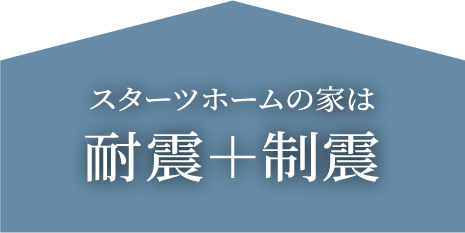 スターツホームの家は

耐震＋制震